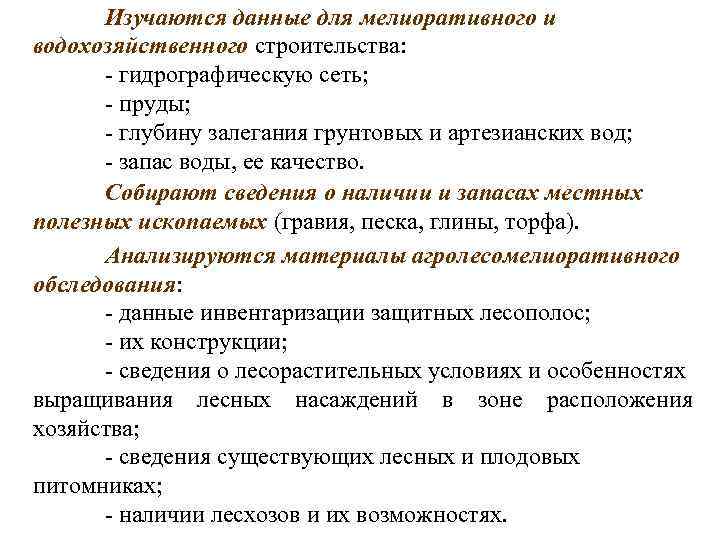 Изучаются данные для мелиоративного и водохозяйственного строительства:
- гидрографическую сеть;
- пруды;
- глубину залегания грунтовых и артезианских вод;
- запас воды, ее качество.

Собирают сведения о наличии и запасах местных полезных ископаемых (гравия, песка, глины, торфа).

Анализируются материалы агролесомелиоративного обследования:
- данные инвентаризации защитных лесополос;
- их конструкции;
- сведения о лесорастительных условиях и особенностях выращивания лесных насаждений в зоне расположения хозяйства;
- сведения существующих лесных и плодовых питомниках;
- наличии лесхозов и их возможностях.